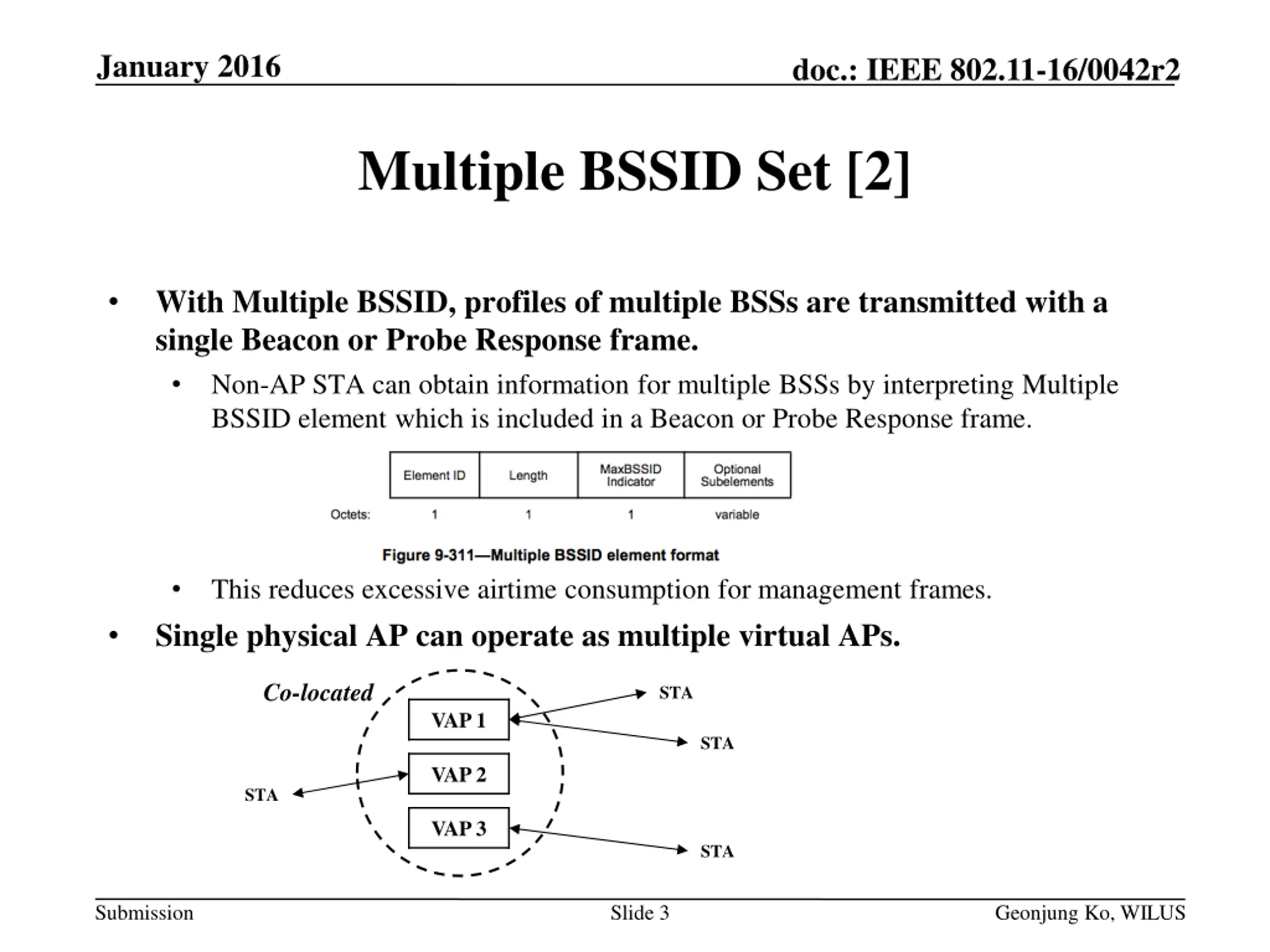 January 2016

doc.: IEEE 802.11-16/0042r2

Multiple BSSID Set [2]

• With Multiple BSSID, profiles of multiple BSSs are transmitted with a single Beacon or Probe Response frame.

• Non-AP STA can obtain information for multiple BSSs by interpreting Multiple BSSID element which is included in a Beacon or Probe Response frame.

| | Element ID | Length | MaxBSSID Indicator | Optional Subelements |
|---|---|---|---|---|
| Octets: | 1 | 1 | 1 | variable |

Figure 9-311—Multiple BSSID element format

• This reduces excessive airtime consumption for management frames.

• Single physical AP can operate as multiple virtual APs.

Co-located

VAP 1

VAP 2

VAP 3

STA

STA

STA

STA

Submission

Slide 3

Geonjung Ko, WILUS